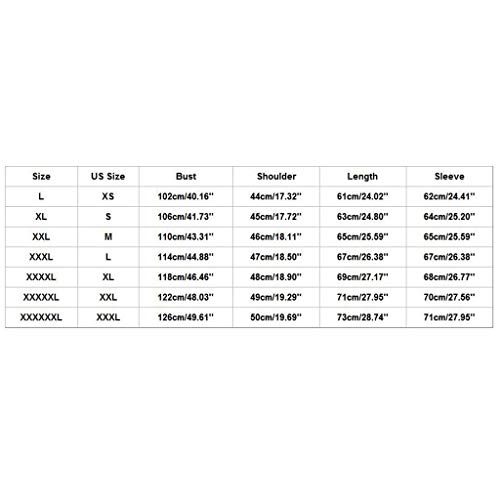 | Size | US Size | Bust | Shoulder | Length | Sleeve |
|---|---|---|---|---|---|
| L | XS | 102cm/40.16'' | 44cm/17.32'' | 61cm/24.02'' | 62cm/24.41'' |
| XL | S | 106cm/41.73'' | 45cm/17.72'' | 63cm/24.80'' | 64cm/25.20'' |
| XXL | M | 110cm/43.31'' | 46cm/18.11'' | 65cm/25.59'' | 65cm/25.59'' |
| XXXL | L | 114cm/44.88'' | 47cm/18.50'' | 67cm/26.38'' | 67cm/26.38'' |
| XXXXL | XL | 118cm/46.46'' | 48cm/18.90'' | 69cm/27.17'' | 68cm/26.77'' |
| XXXXXL | XXL | 122cm/48.03'' | 49cm/19.29'' | 71cm/27.95'' | 70cm/27.56'' |
| XXXXXXL | XXXL | 126cm/49.61'' | 50cm/19.69'' | 73cm/28.74'' | 71cm/27.95'' |